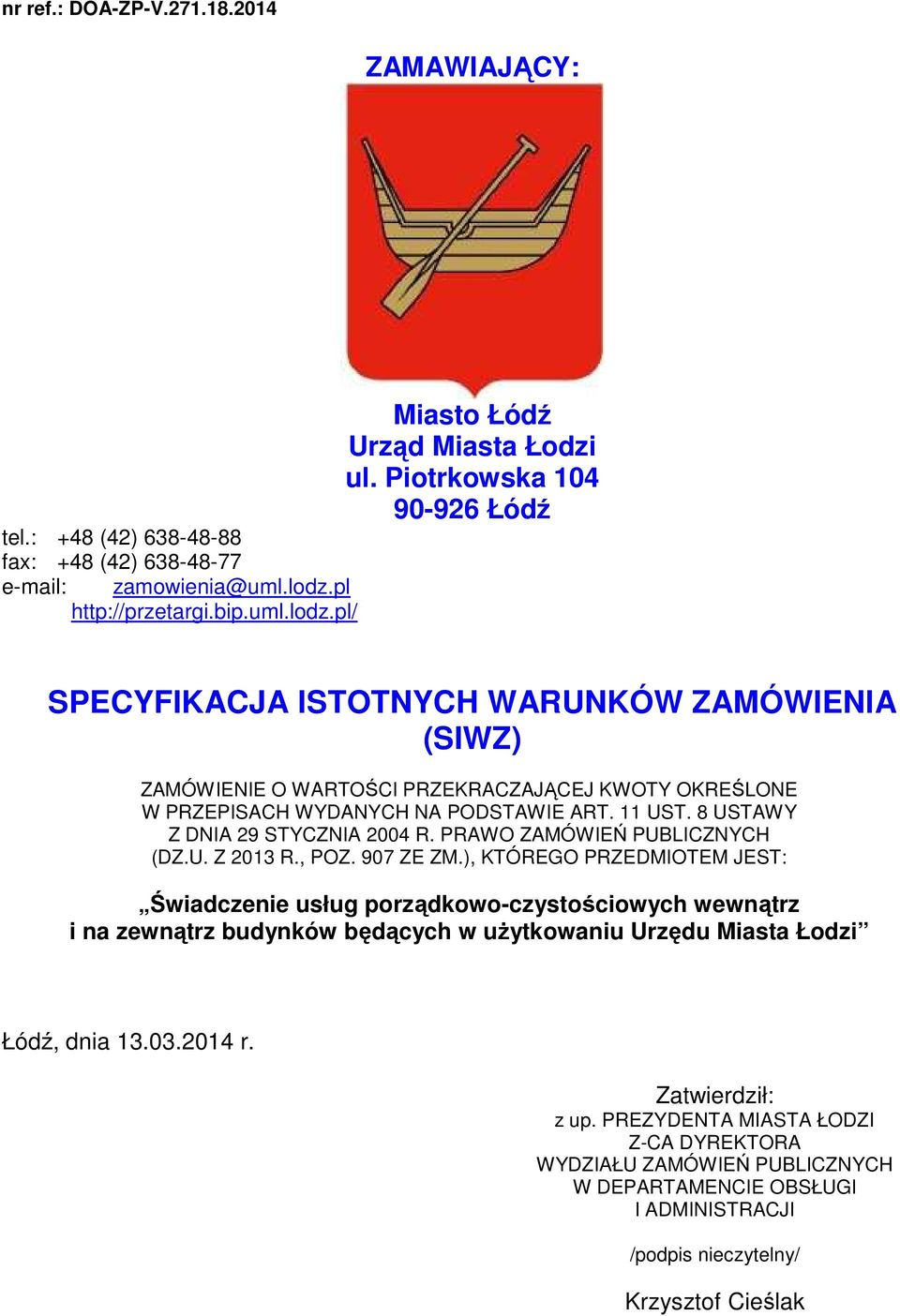 nr ref.: DOA-ZP-V.271.18.2014

ZAMAWIAJĄCY:

Miasto Łódź
Urząd Miasta Łodzi
ul. Piotrkowska 104
90-926 Łódź

tel.: +48 (42) 638-48-88
fax: +48 (42) 638-48-77
e-mail: zamowienia@uml.lodz.pl
http://przetargi.bip.uml.lodz.pl/

SPECYFIKACJA ISTOTNYCH WARUNKÓW ZAMÓWIENIA (SIWZ)

ZAMÓWIENIE O WARTOŚCI PRZEKRACZAJĄCEJ KWOTY OKREŚLONE W PRZEPISACH WYDANYCH NA PODSTAWIE ART. 11 UST. 8 USTAWY Z DNIA 29 STYCZNIA 2004 R. PRAWO ZAMÓWIEŃ PUBLICZNYCH (DZ.U. Z 2013 R., POZ. 907 ZE ZM.), KTÓREGO PRZEDMIOTEM JEST:

„Świadczenie usług porządkowo-czystościowych wewnątrz i na zewnątrz budynków będących w użytkowaniu Urzędu Miasta Łodzi”

Łódź, dnia 13.03.2014 r.

Zatwierdził:
z up. PREZYDENTA MIASTA ŁODZI
Z-CA DYREKTORA
WYDZIAŁU ZAMÓWIEŃ PUBLICZNYCH
W DEPARTAMENCIE OBSŁUGI
I ADMINISTRACJI

/podpis nieczytelny/

Krzysztof Cieślak